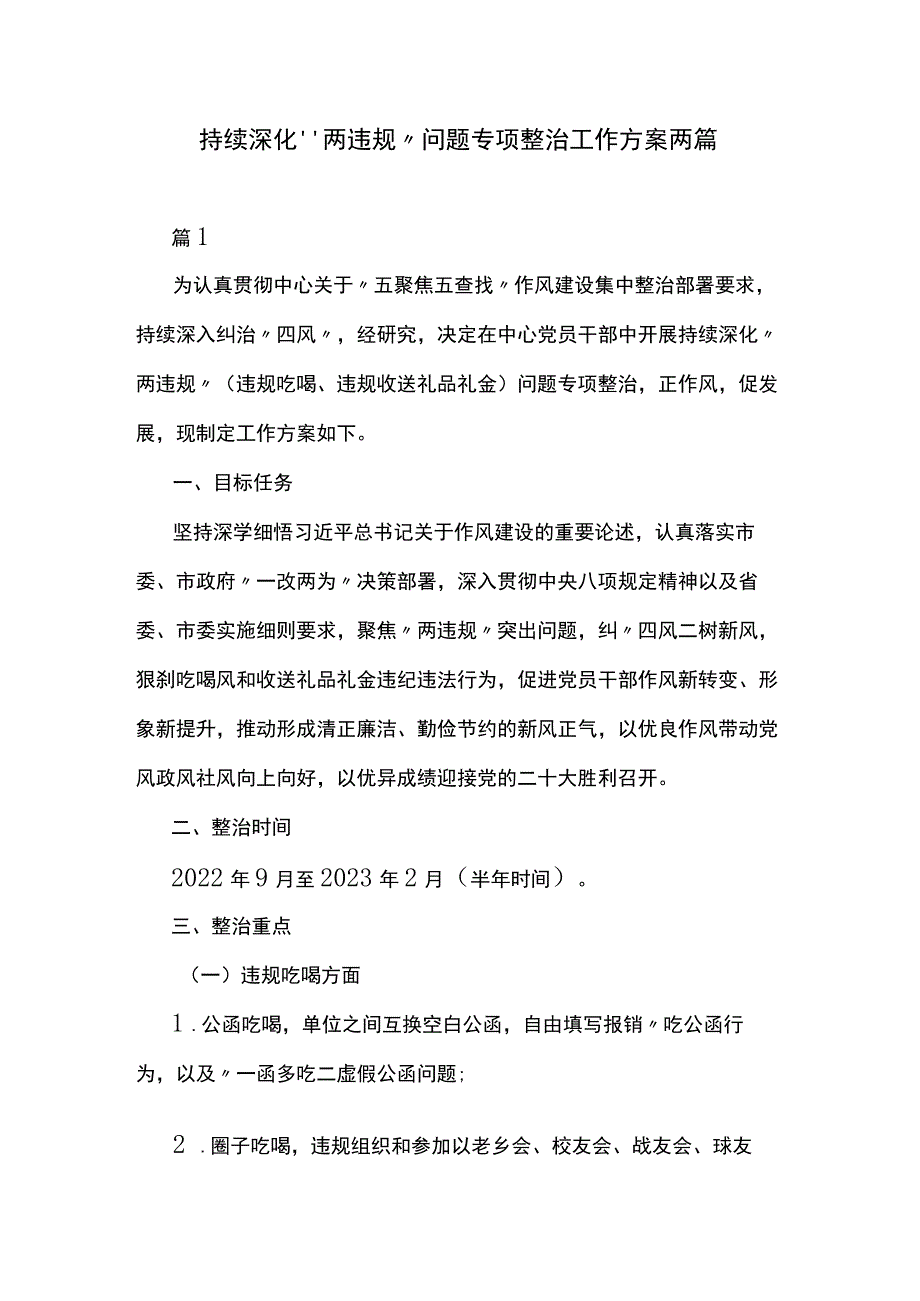 持续深化''两违规〃问题专项整治工作方案两篇

篇1

为认真贯彻中心关于〃五聚焦五查找〃作风建设集中整治部署要求，持续深入纠治〃四风〃，经研究，决定在中心党员干部中开展持续深化〃两违规〃（违规吃喝、违规收送礼品礼金）问题专项整治，正作风，促发展，现制定工作方案如下。

一、目标任务

坚持深学细悟习近平总书记关于作风建设的重要论述，认真落实市委、市政府〃一改两为〃决策部署，深入贯彻中央八项规定精神以及省委、市委实施细则要求，聚焦〃两违规〃突出问题，纠〃四风二树新风，狠刹吃喝风和收送礼品礼金违纪违法行为，促进党员干部作风新转变、形象新提升，推动形成清正廉洁、勤俭节约的新风正气，以优良作风带动党风政风社风向上向好，以优异成绩迎接党的二十大胜利召开。

二、整治时间

2022年9月至2023年2月（半年时间）。

三、整治重点

（一）违规吃喝方面

1.公函吃喝，单位之间互换空白公函，自由填写报销〃吃公函行为，以及〃一函多吃二虚假公函问题；

2.圈子吃喝，违规组织和参加以老乡会、校友会、战友会、球友